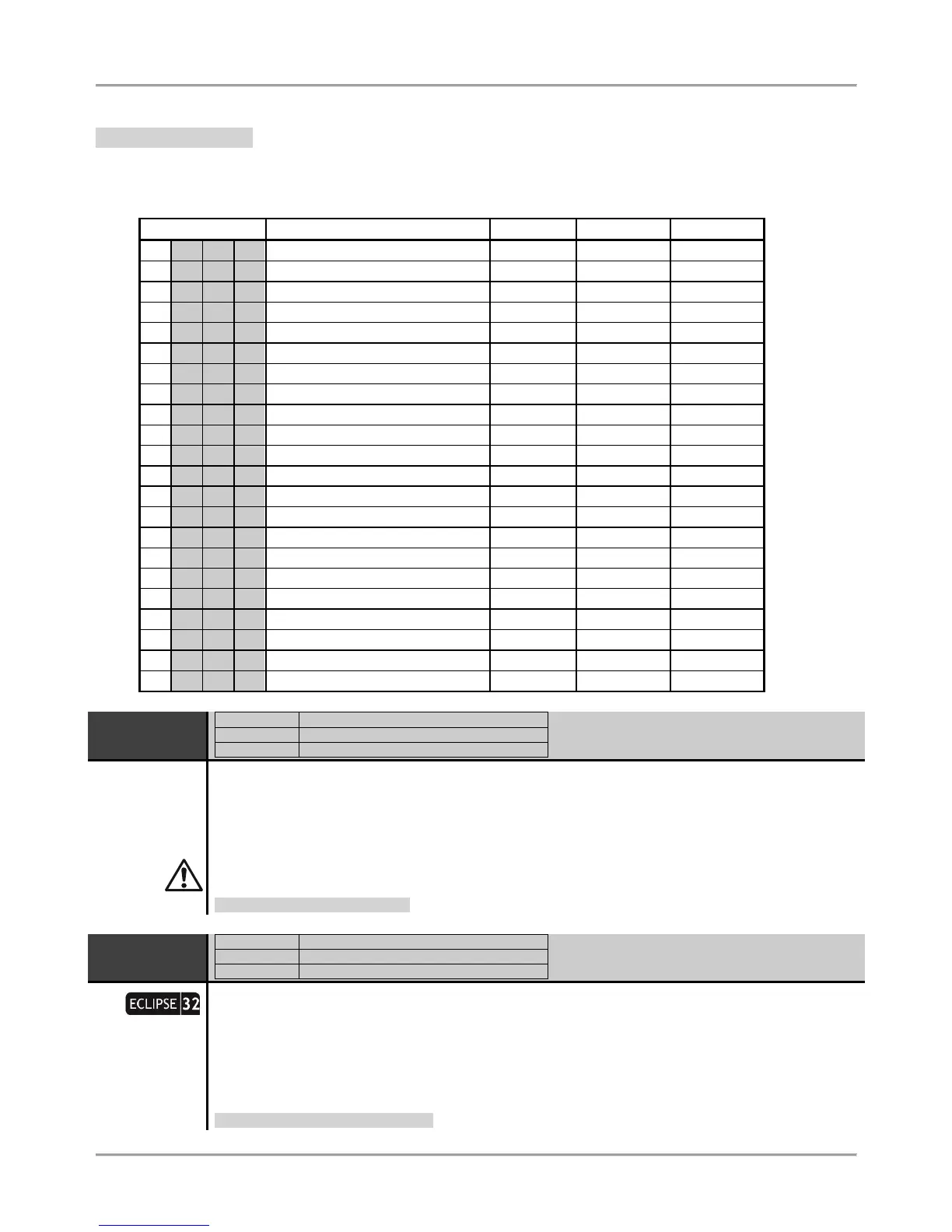 ECLIPSE 32